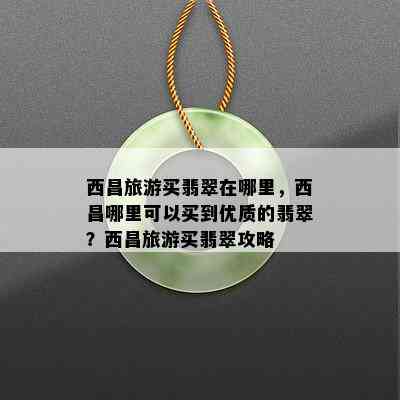 西昌旅游买翡翠在哪里，西昌哪里可以买到优质的翡翠？西昌旅游买翡翠攻略